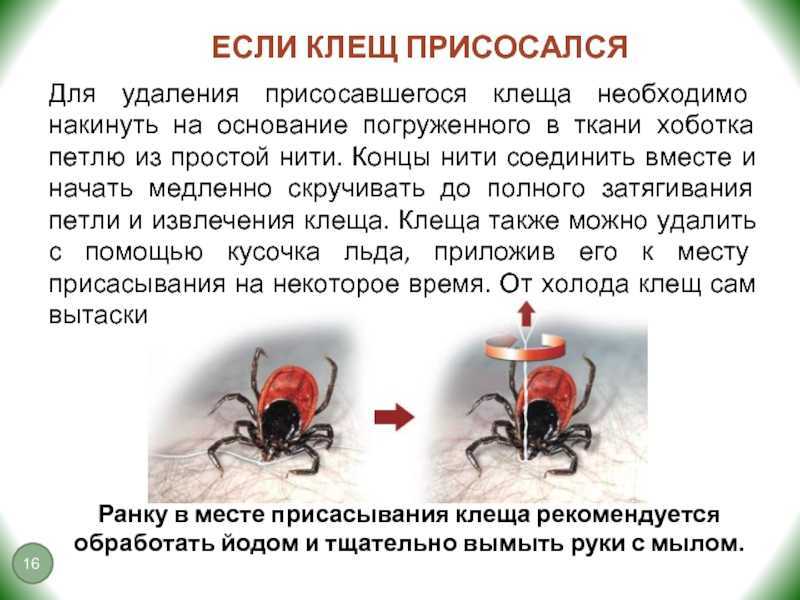 ЕСЛИ КЛЕЩ ПРИСОСАЛСЯ

Для удаления присосавшегося клеща необходимо накинуть на основание погруженного в ткани хоботка петлю из простой нити. Концы нити соединить вместе и начать медленно скручивать до полного затягивания петли и извлечения клеща. Клеща также можно удалить с помощью кусочка льда, приложив его к месту присасывания на некоторое время. От холода клещ сам вытаски

Ранку в месте присасывания клеща рекомендуется обработать йодом и тщательно вымыть руки с мылом.

16